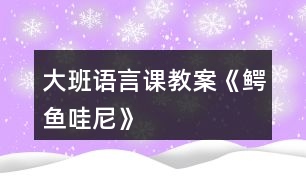 大班语言课教案《鳄鱼哇尼》